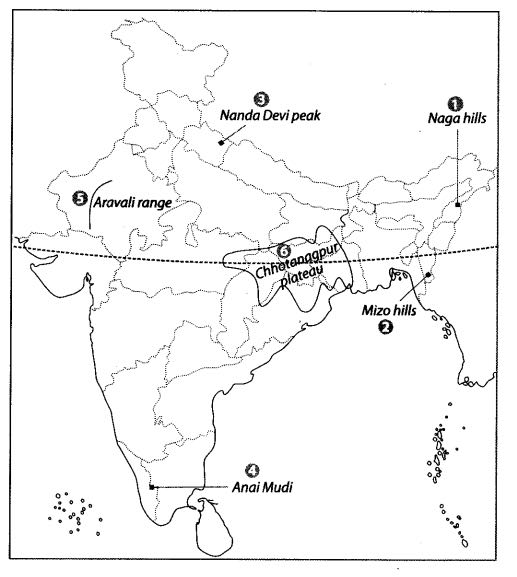 3
Nanda Devi peak

1
Naga hills

5
Aravali range

6
Chhotanagpur plateau

Mizo hills
2

4
Anai Mudi